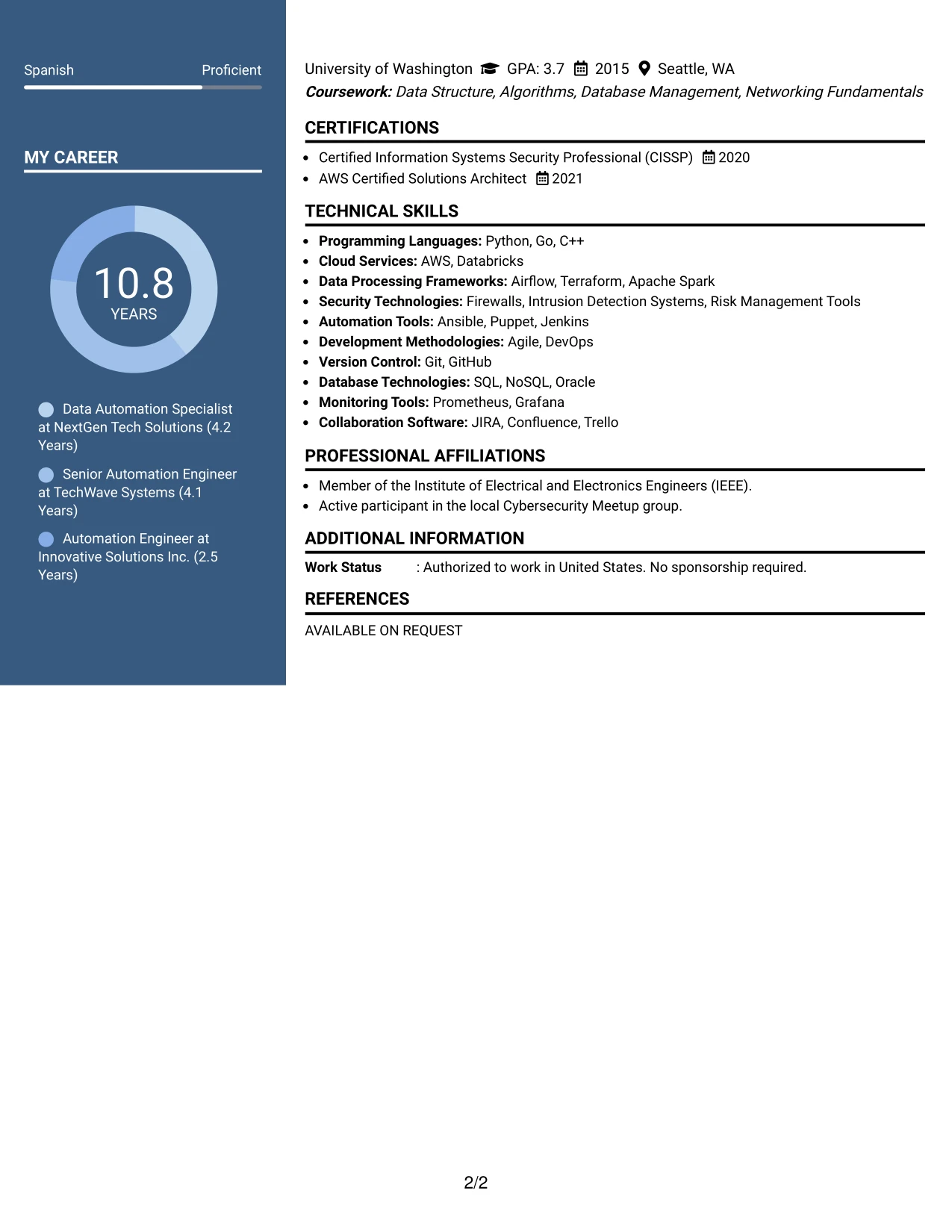 Spanish Proficient

MY CAREER

10.8
YEARS

Data Automation Specialist at NextGen Tech Solutions (4.2 Years)

Senior Automation Engineer at TechWave Systems (4.1 Years)

Automation Engineer at Innovative Solutions Inc. (2.5 Years)

University of Washington GPA: 3.7 2015 Seattle, WA
Coursework: Data Structure, Algorithms, Database Management, Networking Fundamentals

CERTIFICATIONS

• Certified Information Systems Security Professional (CISSP) 2020
• AWS Certified Solutions Architect 2021

TECHNICAL SKILLS

• Programming Languages: Python, Go, C++
• Cloud Services: AWS, Databricks
• Data Processing Frameworks: Airflow, Terraform, Apache Spark
• Security Technologies: Firewalls, Intrusion Detection Systems, Risk Management Tools
• Automation Tools: Ansible, Puppet, Jenkins
• Development Methodologies: Agile, DevOps
• Version Control: Git, GitHub
• Database Technologies: SQL, NoSQL, Oracle
• Monitoring Tools: Prometheus, Grafana
• Collaboration Software: JIRA, Confluence, Trello

PROFESSIONAL AFFILIATIONS

• Member of the Institute of Electrical and Electronics Engineers (IEEE).
• Active participant in the local Cybersecurity Meetup group.

ADDITIONAL INFORMATION

Work Status : Authorized to work in United States. No sponsorship required.

REFERENCES

AVAILABLE ON REQUEST

2/2